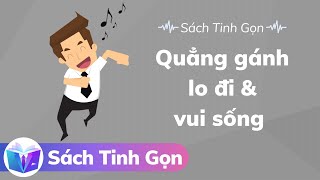 Sách Tinh Gọn

Quẳng gánh lo đi & vui sống

Sách Tinh Gọn